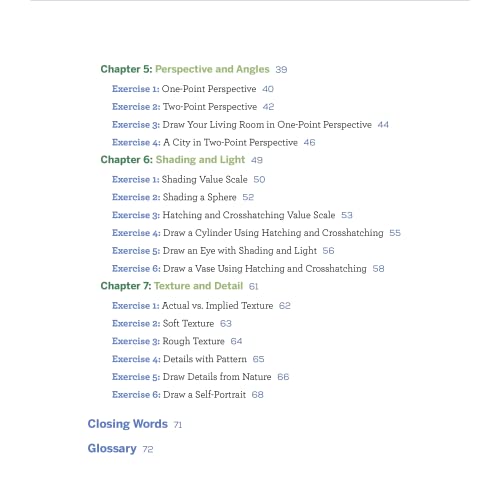 Chapter 5: Perspective and Angles 39

Exercise 1: One-Point Perspective 40

Exercise 2: Two-Point Perspective 42

Exercise 3: Draw Your Living Room in One-Point Perspective 44

Exercise 4: A City in Two-Point Perspective 46

Chapter 6: Shading and Light 49

Exercise 1: Shading Value Scale 50

Exercise 2: Shading a Sphere 52

Exercise 3: Hatching and Crosshatching Value Scale 53

Exercise 4: Draw a Cylinder Using Hatching and Crosshatching 55

Exercise 5: Draw an Eye with Shading and Light 56

Exercise 6: Draw a Vase Using Hatching and Crosshatching 58

Chapter 7: Texture and Detail 61

Exercise 1: Actual vs. Implied Texture 62

Exercise 2: Soft Texture 63

Exercise 3: Rough Texture 64

Exercise 4: Details with Pattern 65

Exercise 5: Draw Details from Nature 66

Exercise 6: Draw a Self-Portrait 68

Closing Words 71

Glossary 72